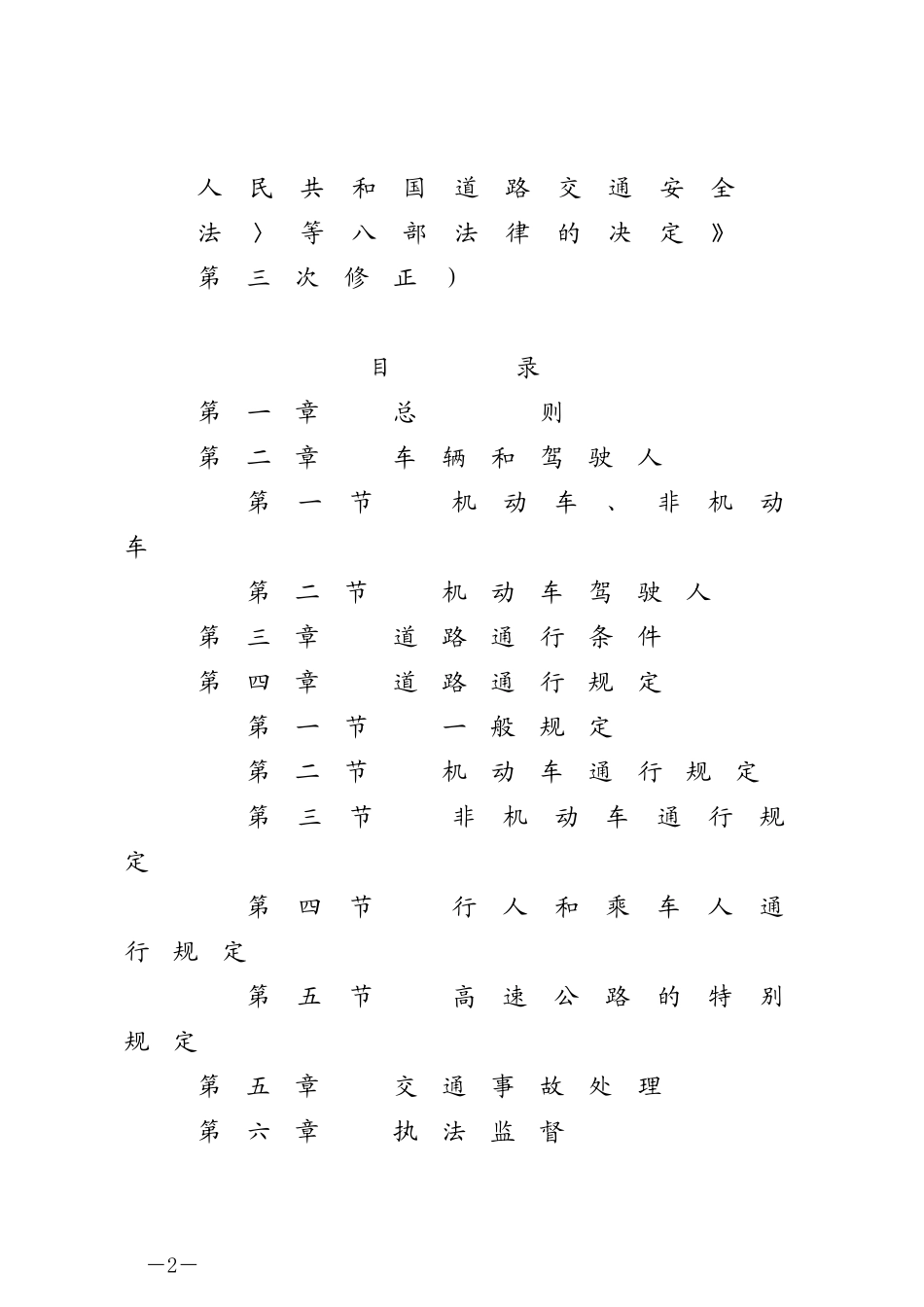 人民共和国道路交通安全法〉等八部法律的决定》第三次修正）

目　　录

第一章　总　　则
第二章　车辆和驾驶人
第一节　机动车、非机动车
第二节　机动车驾驶人
第三章　道路通行条件
第四章　道路通行规定
第一节　一般规定
第二节　机动车通行规定
第三节　非机动车通行规定
第四节　行人和乘车人通行规定
第五节　高速公路的特别规定
第五章　交通事故处理
第六章　执法监督

—2—